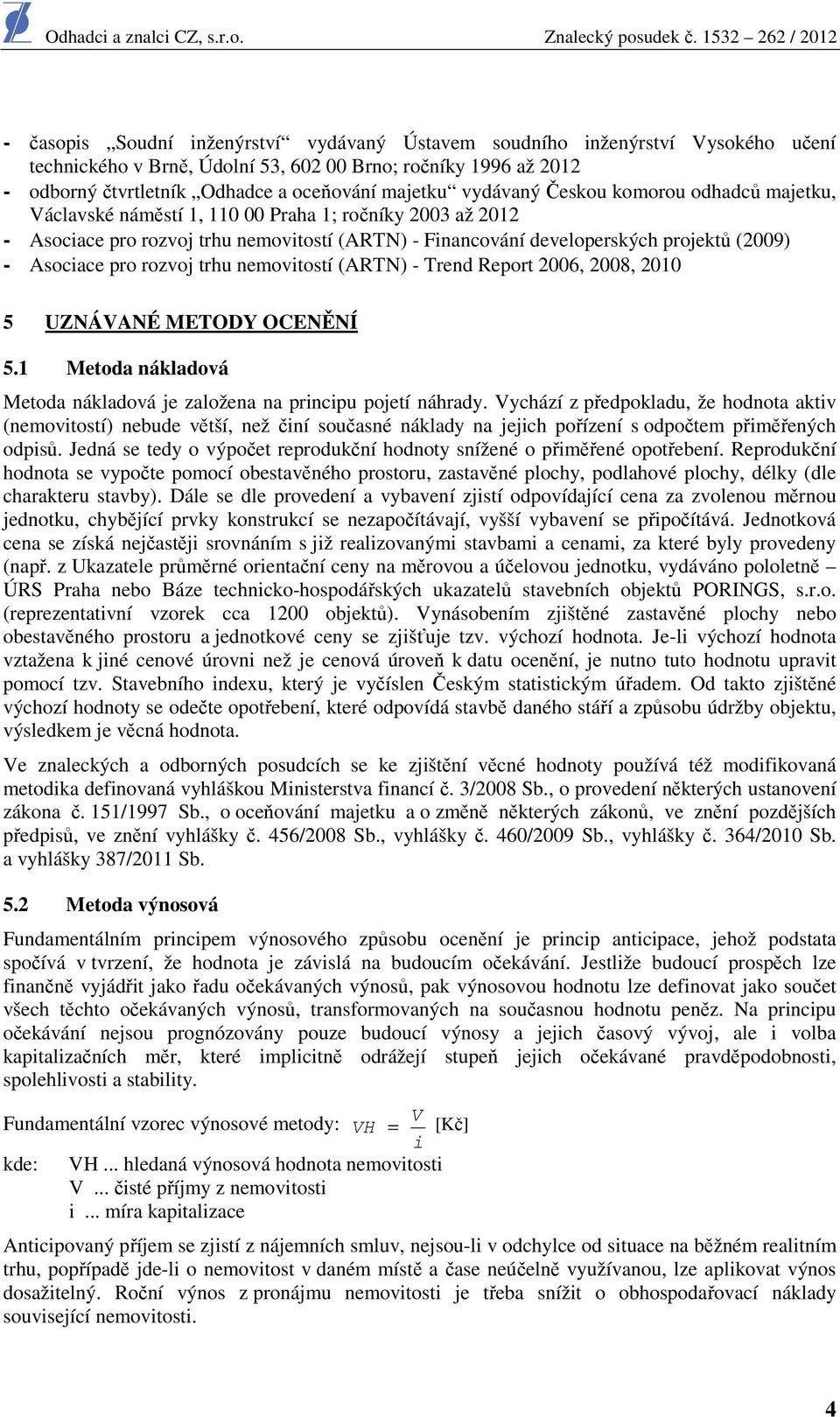 Odhadci a znalci CZ, s.r.o. Znalecký posudek č. 1532 – 262 / 2012

- časopis „Soudní inženýrství“ vydávaný Ústavem soudního inženýrství Vysokého učení technického v Brně, Údolní 53, 602 00 Brno; ročníky 1996 až 2012
- odborný čtvrtletník „Odhadce a oceňování majetku“ vydávaný Českou komorou odhadců majetku, Václavské náměstí 1, 110 00 Praha 1; ročníky 2003 až 2012
- Asociace pro rozvoj trhu nemovitostí (ARTN) - Financování developerských projektů (2009)
- Asociace pro rozvoj trhu nemovitostí (ARTN) - Trend Report 2006, 2008, 2010

5 UZNÁVANÉ METODY OCENĚNÍ

5.1 Metoda nákladová

Metoda nákladová je založena na principu pojetí náhrady. Vychází z předpokladu, že hodnota aktiv (nemovitostí) nebude větší, než činí současné náklady na jejich pořízení s odpočtem přiměřených odpisů. Jedná se tedy o výpočet reprodukční hodnoty snížené o přiměřené opotřebení. Reprodukční hodnota se vypočte pomocí obestavěného prostoru, zastavěné plochy, podlahové plochy, délky (dle charakteru stavby). Dále se dle provedení a vybavení zjistí odpovídající cena za zvolenou měrnou jednotku, chybějící prvky konstrukcí se nezapočítávají, vyšší vybavení se připočítává. Jednotková cena se získá nejčastěji srovnáním s již realizovanými stavbami a cenami, za které byly provedeny (např. z Ukazatele průměrné orientační ceny na měrovou a účelovou jednotku, vydáváno pololetně – ÚRS Praha nebo Báze technicko-hospodářských ukazatelů stavebních objektů PORINGS, s.r.o. (reprezentativní vzorek cca 1200 objektů). Vynásobením zjištěné zastavěné plochy nebo obestavěného prostoru a jednotkové ceny se zjišťuje tzv. výchozí hodnota. Je-li výchozí hodnota vztažena k jiné cenové úrovni než je cenová úroveň k datu ocenění, je nutno tuto hodnotu upravit pomocí tzv. Stavebního indexu, který je vyčíslen Českým statistickým úřadem. Od takto zjištěné výchozí hodnoty se odečte opotřebení, které odpovídá stavbě daného stáří a způsobu údržby objektu, výsledkem je věcná hodnota.

Ve znaleckých a odborných posudcích se ke zjištění věcné hodnoty používá též modifikovaná metodika definovaná vyhláškou Ministerstva financí č. 3/2008 Sb., o provedení některých ustanovení zákona č. 151/1997 Sb., o oceňování majetku a o změně některých zákonů, ve znění pozdějších předpisů, ve znění vyhlášky č. 456/2008 Sb., vyhlášky č. 460/2009 Sb., vyhlášky č. 364/2010 Sb. a vyhlášky 387/2011 Sb.

5.2 Metoda výnosová

Fundamentálním principem výnosového způsobu ocenění je princip anticipace, jehož podstata spočívá v tvrzení, že hodnota je závislá na budoucím očekávání. Jestliže budoucí prospěch lze finančně vyjádřit jako řadu očekávaných výnosů, pak výnosovou hodnotu lze definovat jako součet všech těchto očekávaných výnosů, transformovaných na současnou hodnotu peněz. Na principu očekávání nejsou prognózovány pouze budoucí výnosy a jejich časový vývoj, ale i volba kapitalizačních měr, které implicitně odrážejí stupeň jejich očekávané pravděpodobnosti, spolehlivosti a stability.

Fundamentální vzorec výnosové metody: $VH = \frac{V}{i}$ [Kč]

kde: VH ... hledaná výnosová hodnota nemovitosti
V ... čisté příjmy z nemovitosti
i ... míra kapitalizace

Anticipovaný příjem se zjistí z nájemních smluv, nejsou-li v odchylce od situace na běžném realitním trhu, popřípadě jde-li o nemovitost v daném místě a čase neúčelně využívanou, lze aplikovat výnos dosažitelný. Roční výnos z pronájmu nemovitosti je třeba snížit o obhospodařovací náklady související nemovitosti.

4